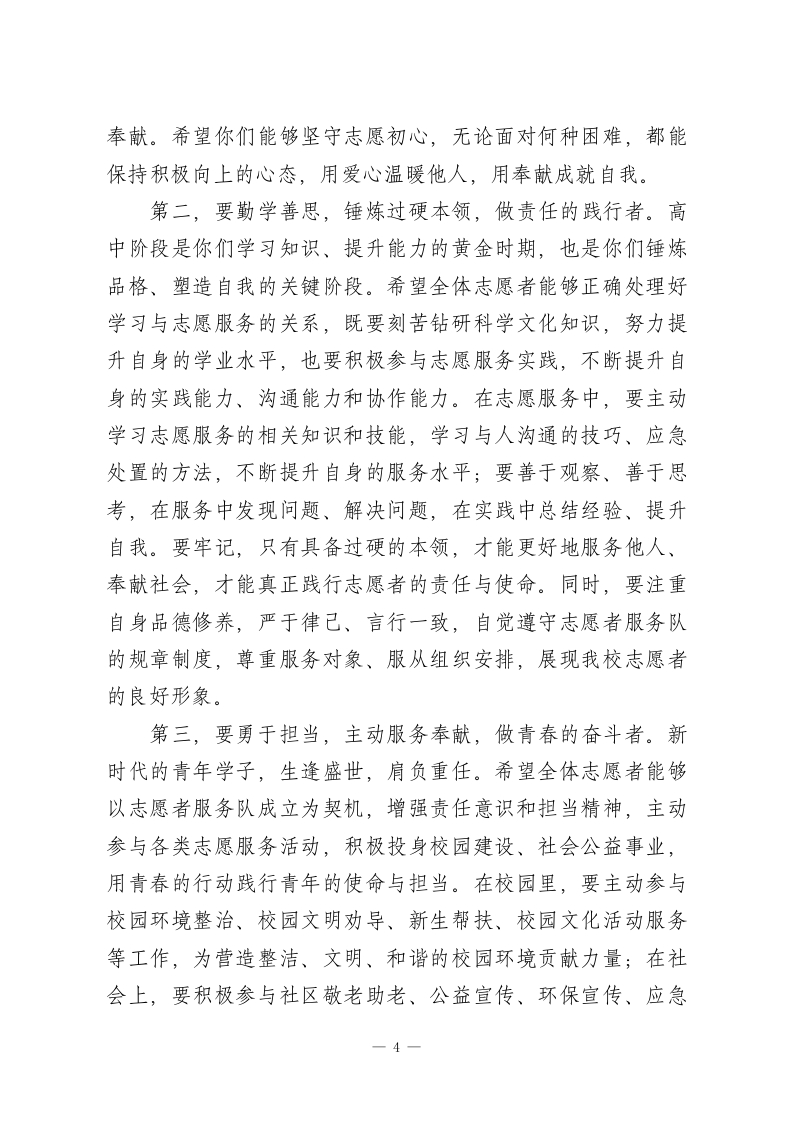 奉献。希望你们能够坚守志愿初心，无论面对何种困难，都能保持积极向上的心态，用爱心温暖他人，用奉献成就自我。

第二，要勤学善思，锤炼过硬本领，做责任的践行者。高中阶段是你们学习知识、提升能力的黄金时期，也是你们锤炼品格、塑造自我的关键阶段。希望全体志愿者能够正确处理好学习与志愿服务的关系，既要刻苦钻研科学文化知识，努力提升自身的学业水平，也要积极参与志愿服务实践，不断提升自身的实践能力、沟通能力和协作能力。在志愿服务中，要主动学习志愿服务的相关知识和技能，学习与人沟通的技巧、应急处置的方法，不断提升自身的服务水平；要善于观察、善于思考，在服务中发现问题、解决问题，在实践中总结经验、提升自我。要牢记，只有具备过硬的本领，才能更好地服务他人、奉献社会，才能真正践行志愿者的责任与使命。同时，要注重自身品德修养，严于律己、言行一致，自觉遵守志愿者服务队的规章制度，尊重服务对象、服从组织安排，展现我校志愿者的良好形象。

第三，要勇于担当，主动服务奉献，做青春的奋斗者。新时代的青年学子，生逢盛世，肩负重任。希望全体志愿者能够以志愿者服务队成立为契机，增强责任意识和担当精神，主动参与各类志愿服务活动，积极投身校园建设、社会公益事业，用青春的行动践行青年的使命与担当。在校园里，要主动参与校园环境整治、校园文明劝导、新生帮扶、校园文化活动服务等工作，为营造整洁、文明、和谐的校园环境贡献力量；在社会上，要积极参与社区敬老助老、公益宣传、环保宣传、应急

— 4 —